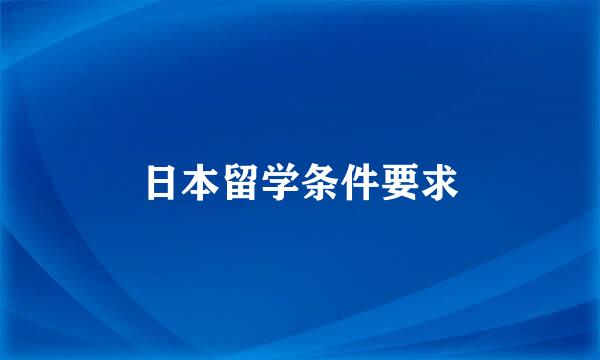 日本留学条件要求